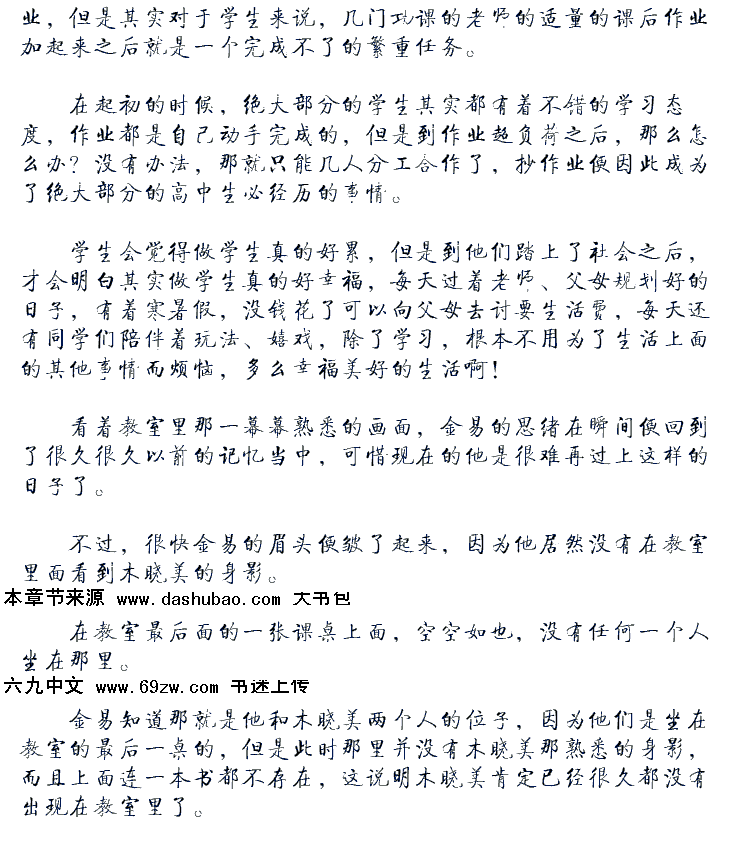 业，但是其实对于学生来说，几门功课的老师的适量的课后作业加起来之后就是一个完成不了的繁重任务。

在起初的时候，绝大部分的学生其实都有着不错的学习态度，作业都是自己动手完成的，但是到作业超负荷之后，那么怎么办？没有办法，那就只能几人分工合作了，抄作业便因此成为了绝大部分的高中生必经历的事情。

学生会觉得做学生真的好累，但是到他们踏上了社会之后，才会明白其实做学生真的好幸福，每天过着老师、父母规划好的日子，有着寒暑假，没钱花了可以向父母去讨要生活费，每天还有同学们陪伴着玩法、嬉戏，除了学习，根本不用为了生活上面的其他事情而烦恼，多么幸福美好的生活啊！

看着教室里那一幕幕熟悉的画面，金易的思绪在瞬间便回到了很久很久以前的记忆当中，可惜现在的他是很难再过上这样的日子了。

不过，很快金易的眉头便皱了起来，因为他居然没有在教室里面看到木晓美的身影。

本章节来源 www.dashubao.com 大书包

在教室最后面的一张课桌上面，空空如也，没有任何一个人坐在那里。

六九中文 www.69zw.com 书迷上传

金易知道那就是他和木晓美两个人的位子，因为他们是坐在教室的最后一桌的，但是此时那里并没有木晓美那熟悉的身影，而且上面连一本书都不存在，这说明木晓美肯定已经很久都没有出现在教室里了。